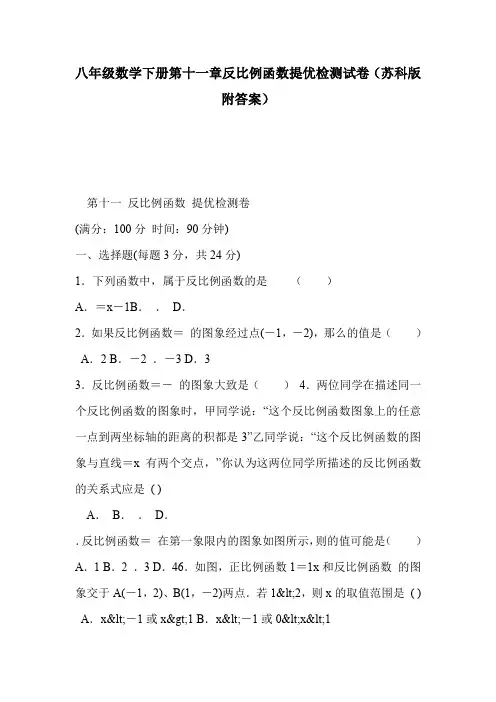 八年级数学下册第十一章反比例函数提优检测试卷（苏科版附答案）

第十一 反比例函数 提优检测卷

(满分：100 分 时间：90 分钟)

一、选择题(每题 3 分，共 24 分)

1．下列函数中，属于反比例函数的是 （ ）

A．＝x－1B． ． D.

2．如果反比例函数＝ 的图象经过点(－1，－2)，那么的值是（ ）

A．2 B．－2 ．－3 D．3

3．反比例函数＝－ 的图象大致是（ ） 4．两位同学在描述同一个反比例函数的图象时，甲同学说：“这个反比例函数图象上的任意一点到两坐标轴的距离的积都是 3”乙同学说：“这个反比例函数的图象与直线＝x 有两个交点，”你认为这两位同学所描述的反比例函数的关系式应是 ( )

A． B． ． D．

. 反比例函数＝ 在第一象限内的图象如图所示，则的值可能是( ）

A．1 B．2 ．3 D．46．如图，正比例函数 1＝1x 和反比例函数 的图象交于 A(－1，2)、B(1，－2)两点．若 1&lt;2，则 x 的取值范围是 ( )

A．x&lt;－1 或 x&gt;1 B．x&lt;－1 或 0&lt;x&lt;1